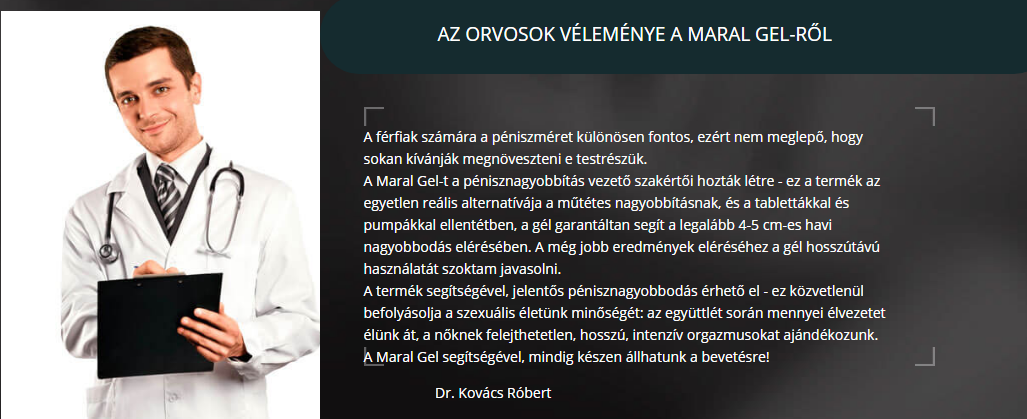 AZ ORVOSOK VÉLEMÉNYE A MARAL GEL-RŐL

A férfiak számára a péniszméret különösen fontos, ezért nem meglepő, hogy sokan kívánják megnöveszteni e testrészük.
A Maral Gel-t a pénisznagyobbítás vezető szakértői hozták létre - ez a termék az egyetlen reális alternatívája a műtétes nagyobbításnak, és a tablettákkal és pumpákkal ellentétben, a gél garantáltan segít a legalább 4-5 cm-es havi nagyobbodás elérésében. A még jobb eredmények eléréséhez a gél hosszútávú használatát szoktam javasolni.
A termék segítségével, jelentős pénisznagyobbodás érhető el - ez közvetlenül befolyásolja a szexuális életünk minőségét: az együttlét során mennyei élvezetet élünk át, a nőknek felejthetetlen, hosszú, intenzív orgazmusokat ajándékozunk.
A Maral Gel segítségével, mindig készen állhatunk a bevetésre!

Dr. Kovács Róbert